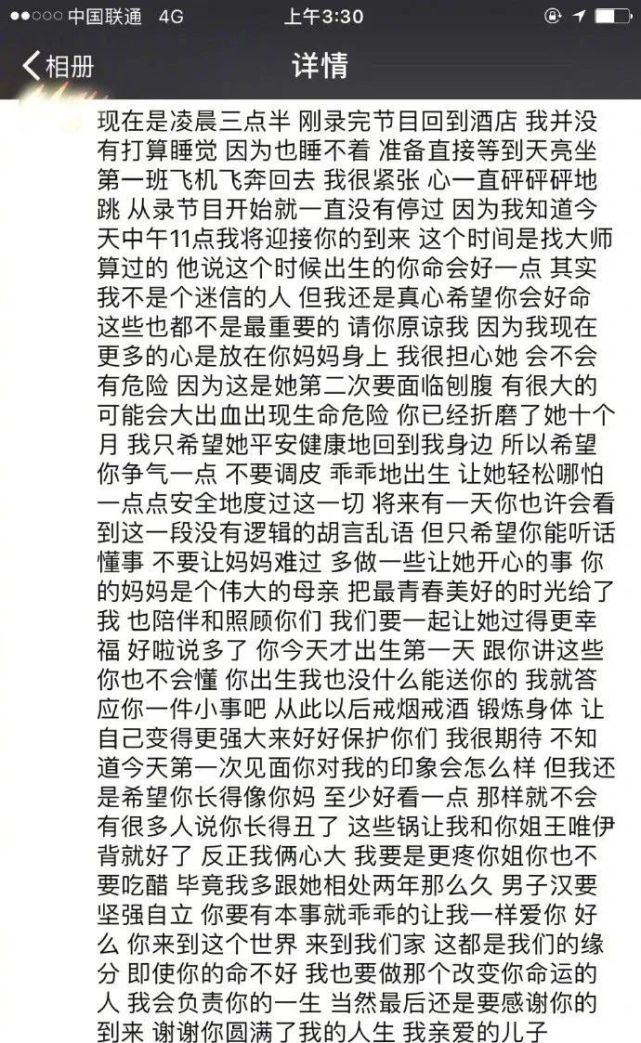 ●●○○○ 中国联通 4G 上午3:30

相册 详情

现在是凌晨三点半 刚录完节目回到酒店 我并没有打算睡觉 因为也睡不着 准备直接等到天亮坐第一班飞机飞奔回去 我很紧张 心一直砰砰砰地跳 从录节目开始就一直没有停过 因为我知道今天中午11点我将迎接你的到来 这个时间是找大师算过的 他说这个时候出生的你命会好一点 其实我不是个迷信的人 但我还是真心希望你会好命 这些也都不是最重要的 请你原谅我 因为我现在更多的心是放在你妈妈身上 我很担心她 会不会有危险 因为这是她第二次要面临刨腹 有很大的可能会大出血出现生命危险 你已经折磨了她十个月 我只希望她平安健康地回到我身边 所以希望你争气一点 不要调皮 乖乖地出生 让她轻松哪怕一点点安全地度过这一切 将来有一天你也许会看到这一段没有逻辑的胡言乱语 但只希望你能听话懂事 不要让妈妈难过 多做一些让她开心的事 你的妈妈是个伟大的母亲 把最青春美好的时光给了我 也陪伴和照顾你们 我们要一起让她过得更幸福 好啦说多了 你今天才出生第一天 跟你讲这些你也不会懂 你出生我也没什么能送你的 我就答应你一件小事吧 从此以后戒烟戒酒 锻炼身体 让自己变得更强大来好好保护你们 我很期待 不知道今天第一次见面你对我的印象会怎么样 但我还是希望你长得像你妈 至少好看一点 那样就不会有很多人说你长得丑了 这些锅让我和你姐王唯伊背就好了 反正我俩心大 我要是更疼你姐你也不要吃醋 毕竟我多跟她相处两年那么久 男子汉要坚强自立 你要有本事就乖乖的让我一样爱你 好么 你来到这个世界 来到我们家 这都是我们的缘分 即使你的命不好 我也要做那个改变你命运的人 我会负责你的一生 当然最后还是要感谢你的到来 谢谢你圆满了我的人生 我亲爱的儿子